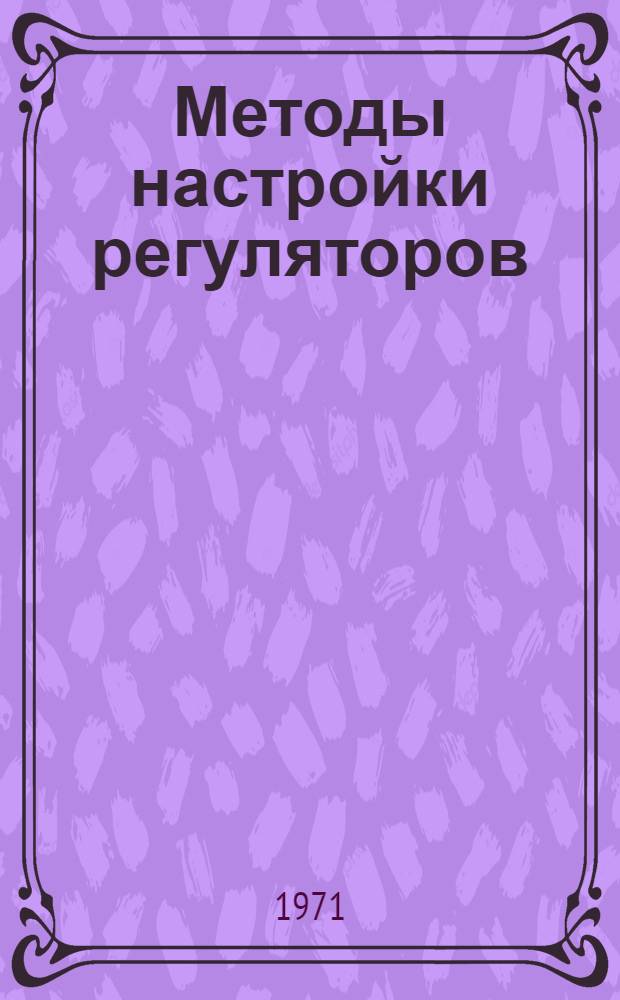 Методы настройки регуляторов

1971